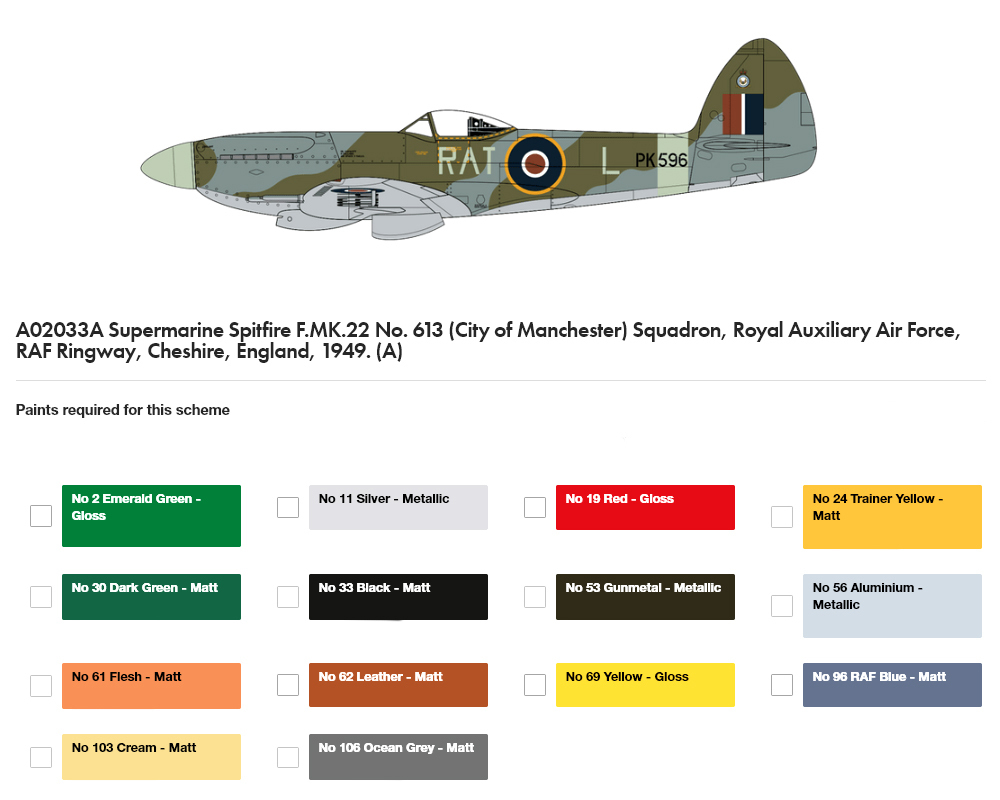 RAT L PK596

A02033A Supermarine Spitfire F.MK.22 No. 613 (City of Manchester) Squadron, Royal Auxiliary Air Force, RAF Ringway, Cheshire, England, 1949. (A)

Paints required for this scheme

No 2 Emerald Green - Gloss

No 11 Silver - Metallic

No 19 Red - Gloss

No 24 Trainer Yellow - Matt

No 30 Dark Green - Matt

No 33 Black - Matt

No 53 Gunmetal - Metallic

No 56 Aluminium - Metallic

No 61 Flesh - Matt

No 62 Leather - Matt

No 69 Yellow - Gloss

No 96 RAF Blue - Matt

No 103 Cream - Matt

No 106 Ocean Grey - Matt